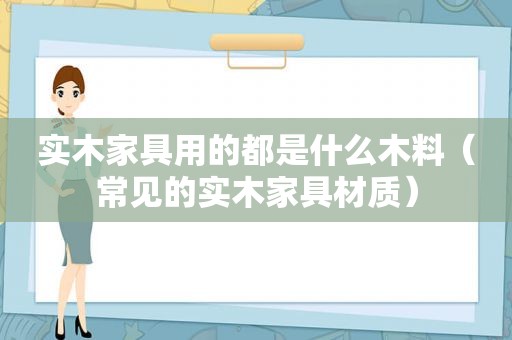 实木家具用的都是什么木料（常见的实木家具材质）